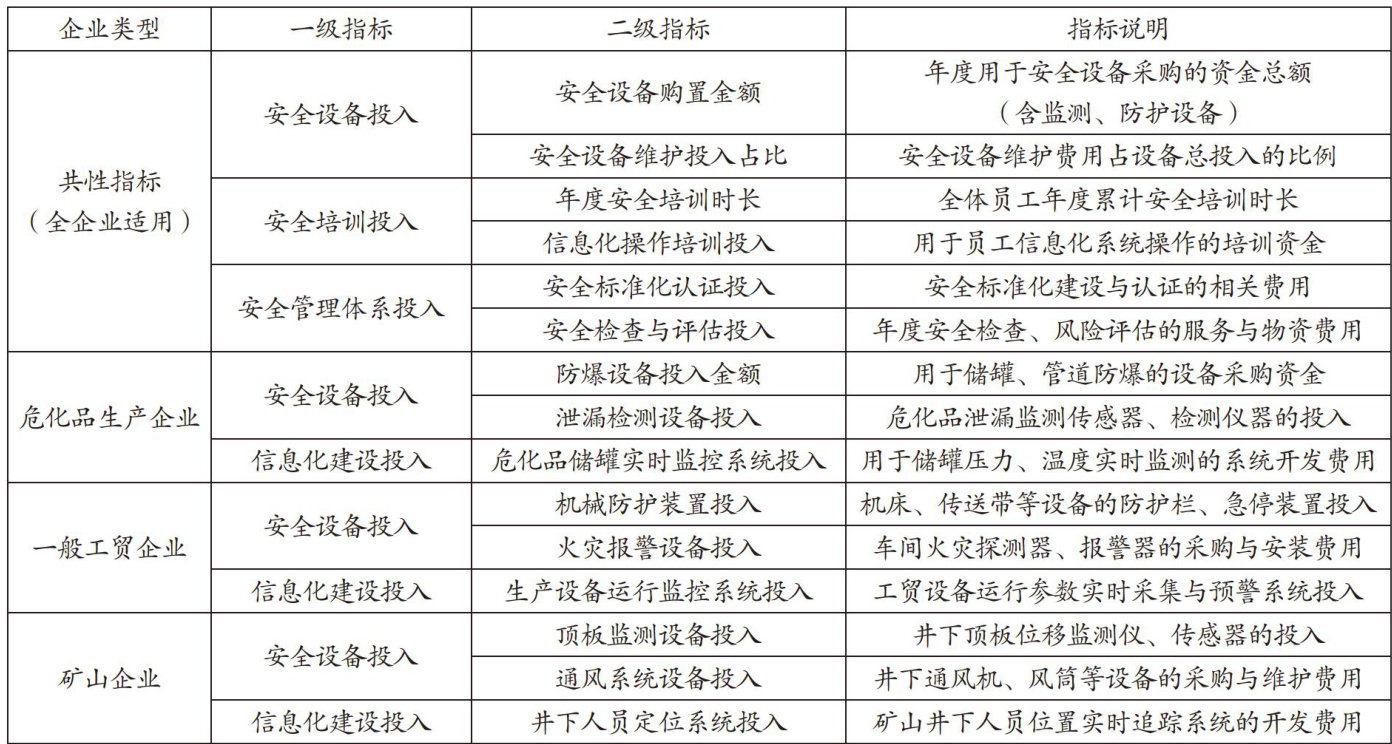 | 企业类型 | 一级指标 | 二级指标 | 指标说明 |
|---|---|---|---|
| 共性指标（全企业适用） | 安全设备投入 | 安全设备购置金额 | 年度用于安全设备采购的资金总额（含监测、防护设备） |
| | | 安全设备维护投入占比 | 安全设备维护费用占设备总投入的比例 |
| | 安全培训投入 | 年度安全培训时长 | 全体员工年度累计安全培训时长 |
| | | 信息化操作培训投入 | 用于员工信息化系统操作的培训资金 |
| | 安全管理体系投入 | 安全标准化认证投入 | 安全标准化建设与认证的相关费用 |
| | | 安全检查与评估投入 | 年度安全检查、风险评估的服务与物资费用 |
| 危化品生产企业 | 安全设备投入 | 防爆设备投入金额 | 用于储罐、管道防爆的设备采购资金 |
| | | 泄漏检测设备投入 | 危化品泄漏监测传感器、检测仪器的投入 |
| | 信息化建设投入 | 危化品储罐实时监控系统投入 | 用于储罐压力、温度实时监测的系统开发费用 |
| 一般工贸企业 | 安全设备投入 | 机械防护装置投入 | 机床、传送带等设备的防护栏、急停装置投入 |
| | | 火灾报警设备投入 | 车间火灾探测器、报警器的采购与安装费用 |
| | 信息化建设投入 | 生产设备运行监控系统投入 | 工贸设备运行参数实时采集与预警系统投入 |
| 矿山企业 | 安全设备投入 | 顶板监测设备投入 | 井下顶板位移监测仪、传感器的投入 |
| | | 通风系统设备投入 | 井下通风机、风筒等设备的采购与维护费用 |
| | 信息化建设投入 | 井下人员定位系统投入 | 矿山井下人员位置实时追踪系统的开发费用 |